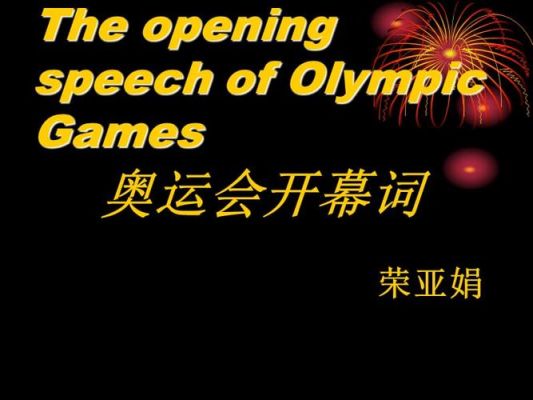 The opening speech of Olympic Games

奥运会开幕词

荣亚娟